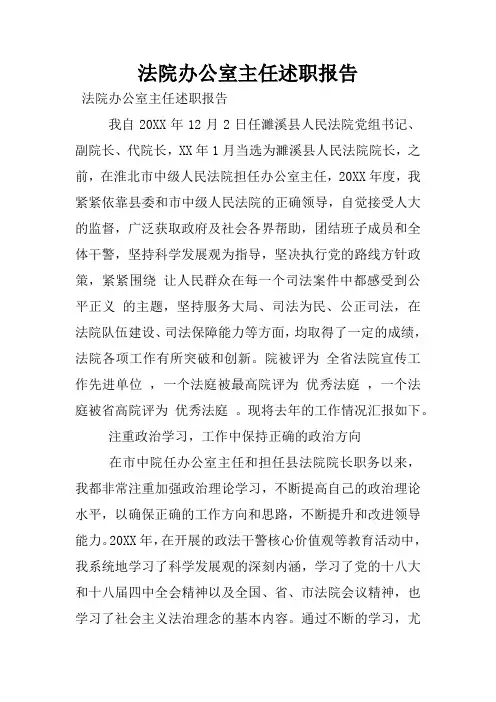 法院办公室主任述职报告

法院办公室主任述职报告

我自 20XX 年 12 月 2 日任濉溪县人民法院党组书记、副院长、代院长，XX 年 1 月当选为濉溪县人民法院院长，之前，在淮北市中级人民法院担任办公室主任，20XX 年度，我紧紧依靠县委和市中级人民法院的正确领导，自觉接受人大的监督，广泛获取政府及社会各界帮助，团结班子成员和全体干警，坚持科学发展观为指导，坚决执行党的路线方针政策，紧紧围绕 让人民群众在每一个司法案件中都感受到公平正义 的主题，坚持服务大局、司法为民、公正司法，在法院队伍建设、司法保障能力等方面，均取得了一定的成绩，法院各项工作有所突破和创新。院被评为 全省法院宣传工作先进单位 ，一个法庭被最高院评为 优秀法庭 ，一个法庭被省高院评为 优秀法庭 。现将去年的工作情况汇报如下。

注重政治学习，工作中保持正确的政治方向

在市中院任办公室主任和担任县法院院长职务以来，我都非常注重加强政治理论学习，不断提高自己的政治理论水平，以确保正确的工作方向和思路，不断提升和改进领导能力。20XX 年，在开展的政法干警核心价值观等教育活动中，我系统地学习了科学发展观的深刻内涵，学习了党的十八大和十八届四中全会精神以及全国、省、市法院会议精神，也学习了社会主义法治理念的基本内容。通过不断的学习，尤